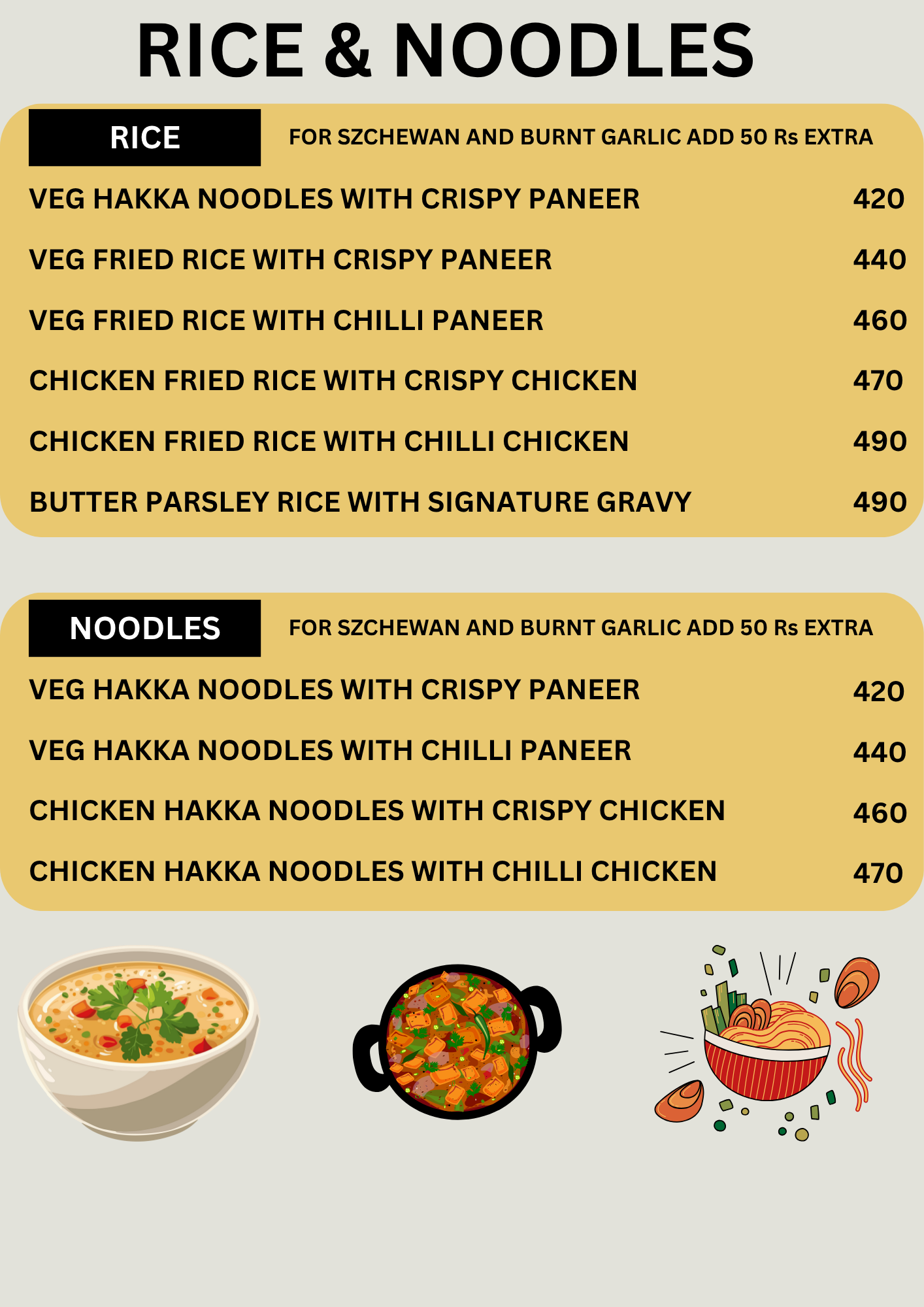 RICE & NOODLES

RICE

FOR SZCHEWAN AND BURNT GARLIC ADD 50 Rs EXTRA

VEG HAKKA NOODLES WITH CRISPY PANEER 420

VEG FRIED RICE WITH CRISPY PANEER 440

VEG FRIED RICE WITH CHILLI PANEER 460

CHICKEN FRIED RICE WITH CRISPY CHICKEN 470

CHICKEN FRIED RICE WITH CHILLI CHICKEN 490

BUTTER PARSLEY RICE WITH SIGNATURE GRAVY 490

NOODLES

FOR SZCHEWAN AND BURNT GARLIC ADD 50 Rs EXTRA

VEG HAKKA NOODLES WITH CRISPY PANEER 420

VEG HAKKA NOODLES WITH CHILLI PANEER 440

CHICKEN HAKKA NOODLES WITH CRISPY CHICKEN 460

CHICKEN HAKKA NOODLES WITH CHILLI CHICKEN 470